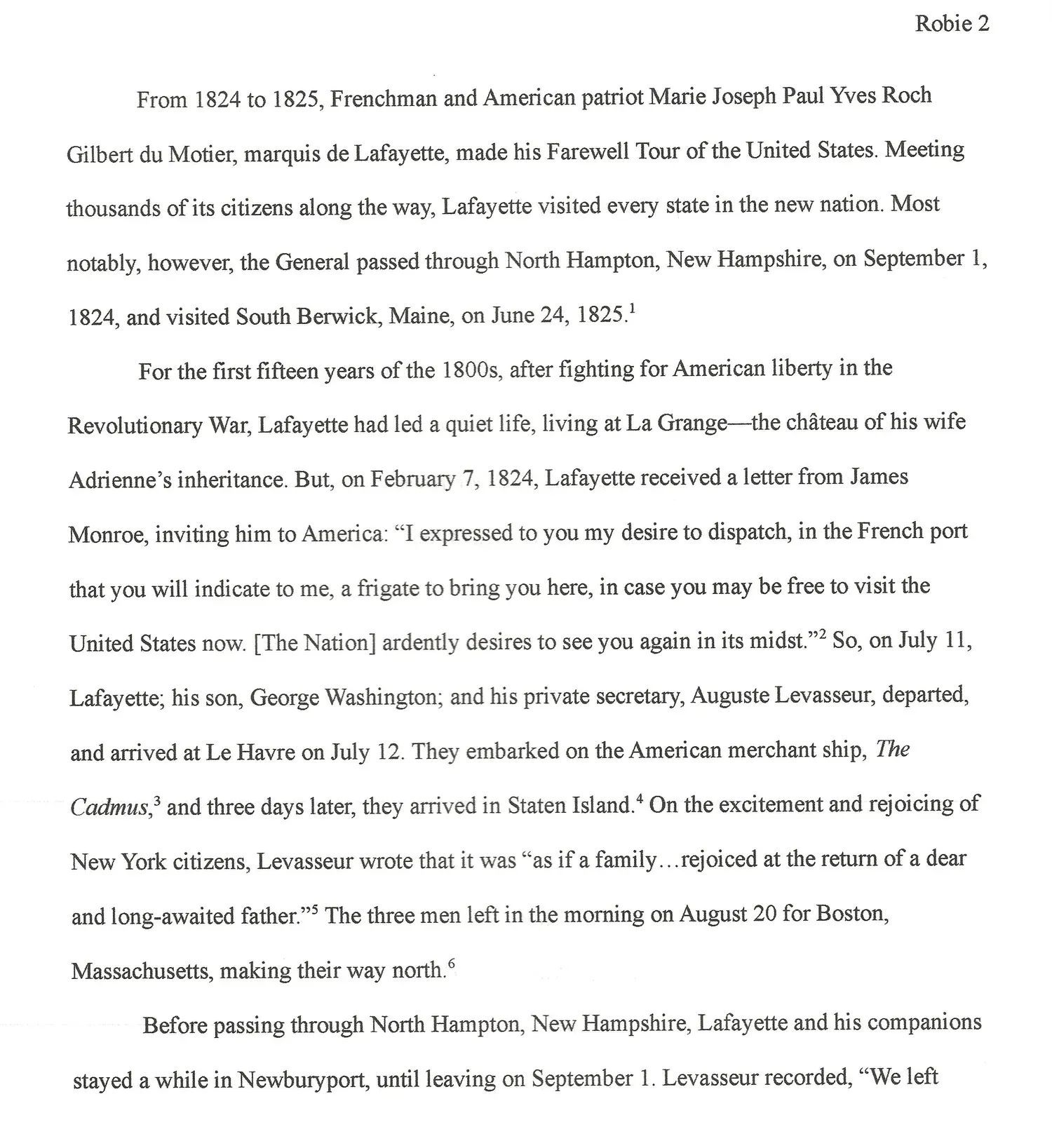 Robie 2

From 1824 to 1825, Frenchman and American patriot Marie Joseph Paul Yves Roch Gilbert du Motier, marquis de Lafayette, made his Farewell Tour of the United States. Meeting thousands of its citizens along the way, Lafayette visited every state in the new nation. Most notably, however, the General passed through North Hampton, New Hampshire, on September 1, 1824, and visited South Berwick, Maine, on June 24, 1825.$^1$

For the first fifteen years of the 1800s, after fighting for American liberty in the Revolutionary War, Lafayette had led a quiet life, living at La Grange—the château of his wife Adrienne's inheritance. But, on February 7, 1824, Lafayette received a letter from James Monroe, inviting him to America: "I expressed to you my desire to dispatch, in the French port that you will indicate to me, a frigate to bring you here, in case you may be free to visit the United States now. [The Nation] ardently desires to see you again in its midst."$^2$ So, on July 11, Lafayette; his son, George Washington; and his private secretary, Auguste Levasseur, departed, and arrived at Le Havre on July 12. They embarked on the American merchant ship, The Cadmus,$^3$ and three days later, they arrived in Staten Island.$^4$ On the excitement and rejoicing of New York citizens, Levasseur wrote that it was "as if a family…rejoiced at the return of a dear and long-awaited father."$^5$ The three men left in the morning on August 20 for Boston, Massachusetts, making their way north.$^6$

Before passing through North Hampton, New Hampshire, Lafayette and his companions stayed a while in Newburyport, until leaving on September 1. Levasseur recorded, "We left